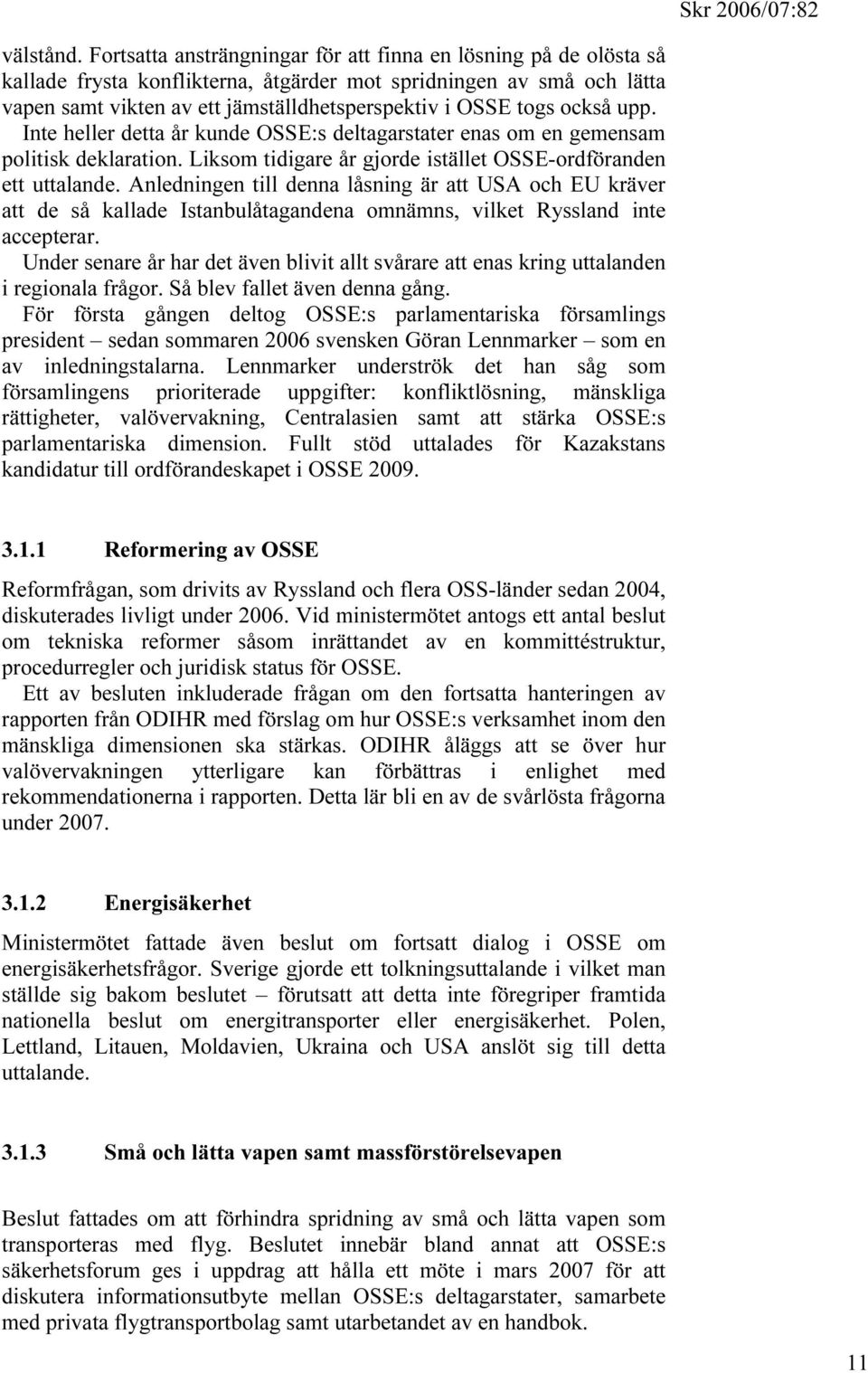 Skr 2006/07:82

välstånd. Fortsatta ansträngningar för att finna en lösning på de olösta så kallade frysta konflikterna, åtgärder mot spridningen av små och lätta vapen samt vikten av ett jämställdhetsperspektiv i OSSE togs också upp. Inte heller detta år kunde OSSE:s deltagarstater enas om en gemensam politisk deklaration. Liksom tidigare år gjorde istället OSSE-ordföranden ett uttalande. Anledningen till denna låsning är att USA och EU kräver att de så kallade Istanbulåtagandena omnämns, vilket Ryssland inte accepterar.

Under senare år har det även blivit allt svårare att enas kring uttalanden i regionala frågor. Så blev fallet även denna gång.

För första gången deltog OSSE:s parlamentariska församlings president – sedan sommaren 2006 svensken Göran Lennmarker – som en av inledningstalarna. Lennmarker underströk det han såg som församlingens prioriterade uppgifter: konfliktlösning, mänskliga rättigheter, valövervakning, Centralasien samt att stärka OSSE:s parlamentariska dimension. Fullt stöd uttalades för Kazakstans kandidatur till ordförandeskapet i OSSE 2009.

3.1.1 Reformering av OSSE

Reformfrågan, som drivits av Ryssland och flera OSS-länder sedan 2004, diskuterades livligt under 2006. Vid ministermötet antogs ett antal beslut om tekniska reformer såsom inrättandet av en kommittéstruktur, procedurregler och juridisk status för OSSE.

Ett av besluten inkluderade frågan om den fortsatta hanteringen av rapporten från ODIHR med förslag om hur OSSE:s verksamhet inom den mänskliga dimensionen ska stärkas. ODIHR åläggs att se över hur valövervakningen ytterligare kan förbättras i enlighet med rekommendationerna i rapporten. Detta lär bli en av de svårlösta frågorna under 2007.

3.1.2 Energisäkerhet

Ministermötet fattade även beslut om fortsatt dialog i OSSE om energisäkerhetsfrågor. Sverige gjorde ett tolkningsuttalande i vilket man ställde sig bakom beslutet – förutsatt att detta inte föregriper framtida nationella beslut om energitransporter eller energisäkerhet. Polen, Lettland, Litauen, Moldavien, Ukraina och USA anslöt sig till detta uttalande.

3.1.3 Små och lätta vapen samt massförstörelsevapen

Beslut fattades om att förhindra spridning av små och lätta vapen som transporteras med flyg. Beslutet innebär bland annat att OSSE:s säkerhetsforum ges i uppdrag att hålla ett möte i mars 2007 för att diskutera informationsutbyte mellan OSSE:s deltagarstater, samarbete med privata flygtransportbolag samt utarbetandet av en handbok.

11